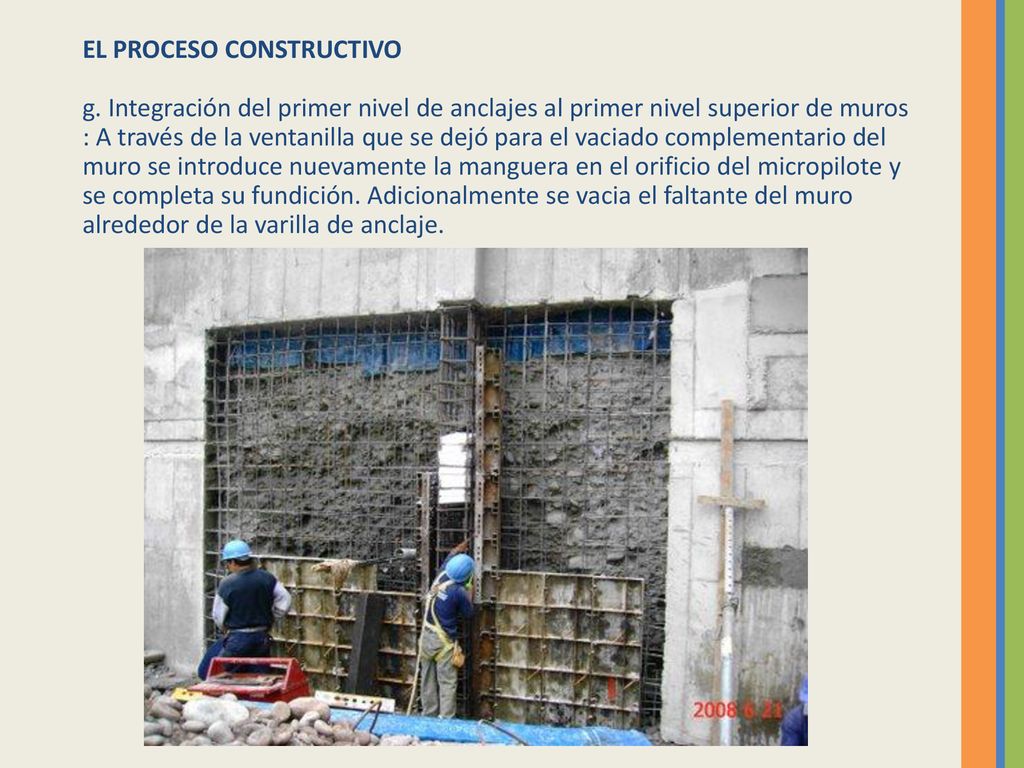 EL PROCESO CONSTRUCTIVO

g. Integración del primer nivel de anclajes al primer nivel superior de muros : A través de la ventanilla que se dejó para el vaciado complementario del muro se introduce nuevamente la manguera en el orificio del micropilote y se completa su fundición. Adicionalmente se vacia el faltante del muro alrededor de la varilla de anclaje.

2008 6 21